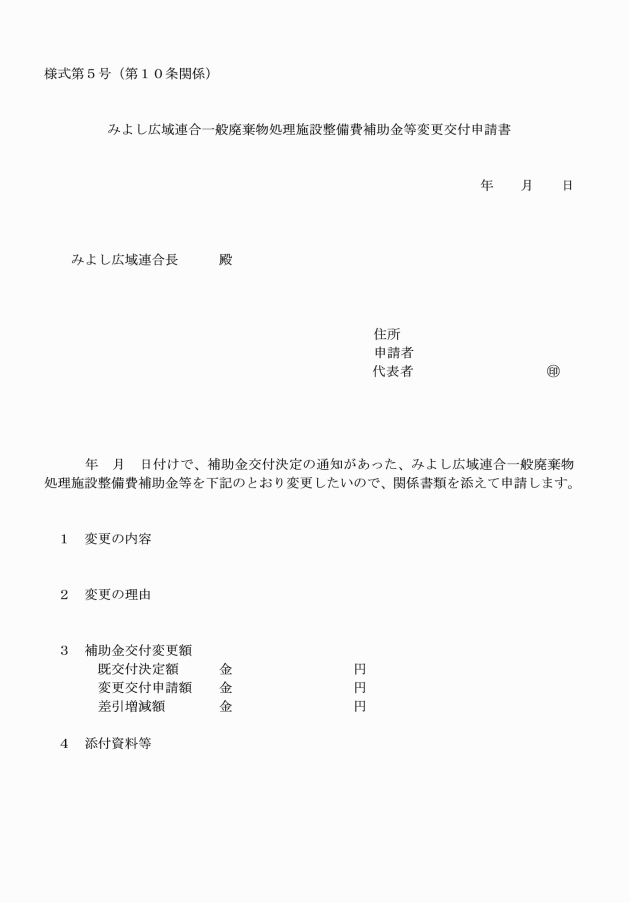 様式第５号（第１０条関係）

みよし広域連合一般廃棄物処理施設整備費補助金等変更交付申請書

年　　月　　日

みよし広域連合長　　　殿

住所
申請者
代表者　　　　　　　　　　㊞

年　月　日付けで、補助金交付決定の通知があった、みよし広域連合一般廃棄物処理施設整備費補助金等を下記のとおり変更したいので、関係書類を添えて申請します。

１　変更の内容

２　変更の理由

３　補助金交付変更額
既交付決定額　　金　　　　　　　円
変更交付申請額　金　　　　　　　円
差引増減額　　　金　　　　　　　円

４　添付資料等